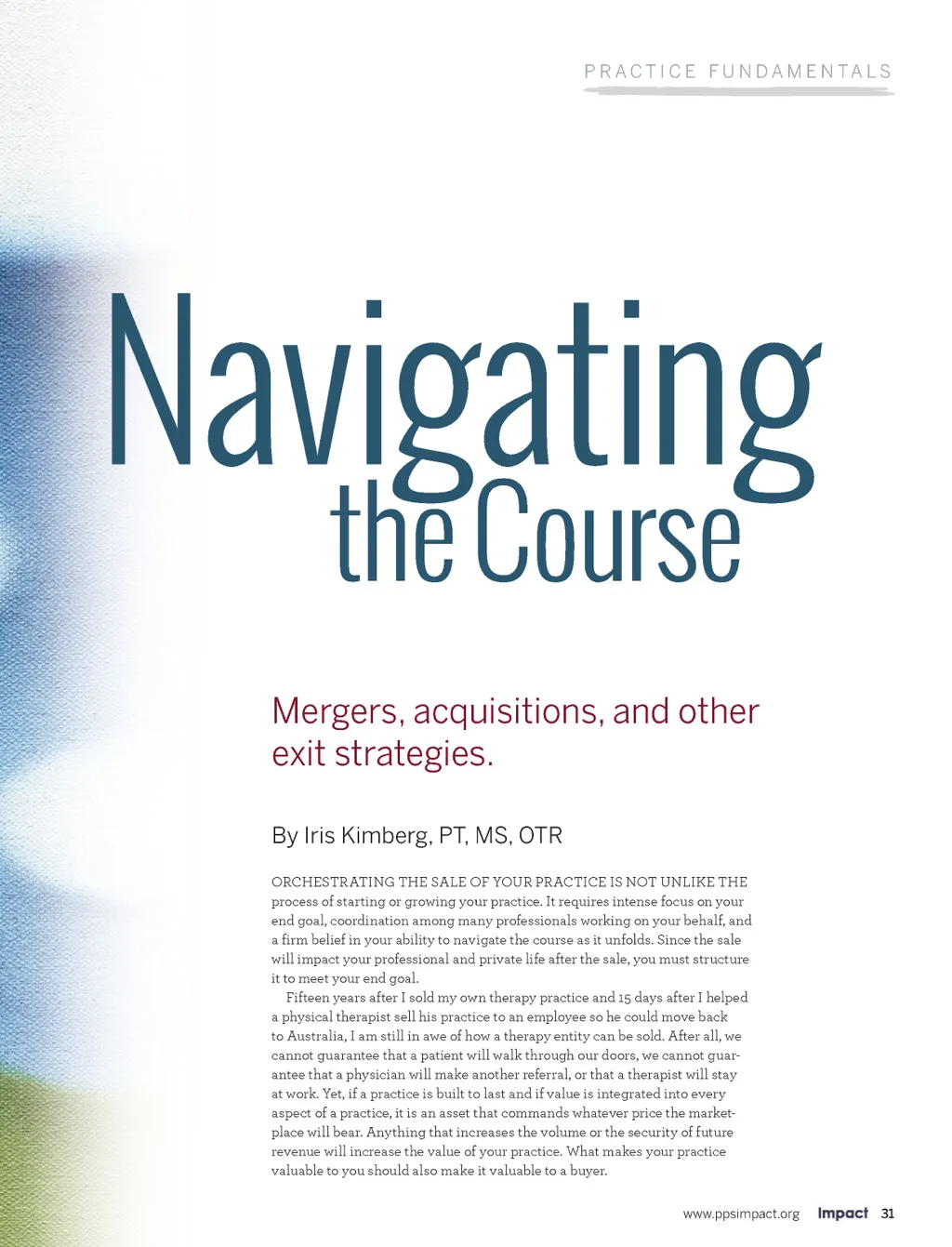 PRACTICE FUNDAMENTALS

Navigating
the Course

Mergers, acquisitions, and other exit strategies.

By Iris Kimberg, PT, MS, OTR

ORCHESTRATING THE SALE OF YOUR PRACTICE IS NOT UNLIKE THE process of starting or growing your practice. It requires intense focus on your end goal, coordination among many professionals working on your behalf, and a firm belief in your ability to navigate the course as it unfolds. Since the sale will impact your professional and private life after the sale, you must structure it to meet your end goal.

Fifteen years after I sold my own therapy practice and 15 days after I helped a physical therapist sell his practice to an employee so he could move back to Australia, I am still in awe of how a therapy entity can be sold. After all, we cannot guarantee that a patient will walk through our doors, we cannot guarantee that a physician will make another referral, or that a therapist will stay at work. Yet, if a practice is built to last and if value is integrated into every aspect of a practice, it is an asset that commands whatever price the marketplace will bear. Anything that increases the volume or the security of future revenue will increase the value of your practice. What makes your practice valuable to you should also make it valuable to a buyer.

www.ppsimpact.org Impact 31